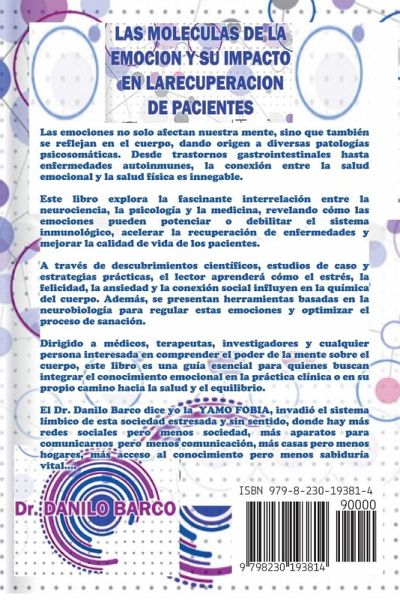 LAS MOLECULAS DE LA EMOCION Y SU IMPACTO EN LARECUPERACION DE PACIENTES

Las emociones no solo afectan nuestra mente, sino que también se reflejan en el cuerpo, dando origen a diversas patologías psicosomáticas. Desde trastornos gastrointestinales hasta enfermedades autoinmunes, la conexión entre la salud emocional y la salud física es innegable.

Este libro explora la fascinante interrelación entre la neurociencia, la psicología y la medicina, revelando cómo las emociones pueden potenciar o debilitar el sistema inmunológico, acelerar la recuperación de enfermedades y mejorar la calidad de vida de los pacientes.

A través de descubrimientos científicos, estudios de caso y estrategias prácticas, el lector aprenderá cómo el estrés, la felicidad, la ansiedad y la conexión social influyen en la química del cuerpo. Además, se presentan herramientas basadas en la neurobiología para regular estas emociones y optimizar el proceso de sanación.

Dirigido a médicos, terapeutas, investigadores y cualquier persona interesada en comprender el poder de la mente sobre el cuerpo, este libro es una guía esencial para quienes buscan integrar el conocimiento emocional en la práctica clínica o en su propio camino hacia la salud y el equilibrio.

El Dr. Danilo Barco dice yo la YAMO FOBIA, invadió el sistema límbico de esta sociedad estresada y sin sentido, donde hay más redes sociales pero menos sociedad, más aparatos para comunicarnos pero menos comunicación, más casas pero menos hogares, más acceso al conocimiento pero menos sabiduría vital....

Dr. DANILO BARCO

ISBN 979-8-230-19381-4

90000

9 798230 193814